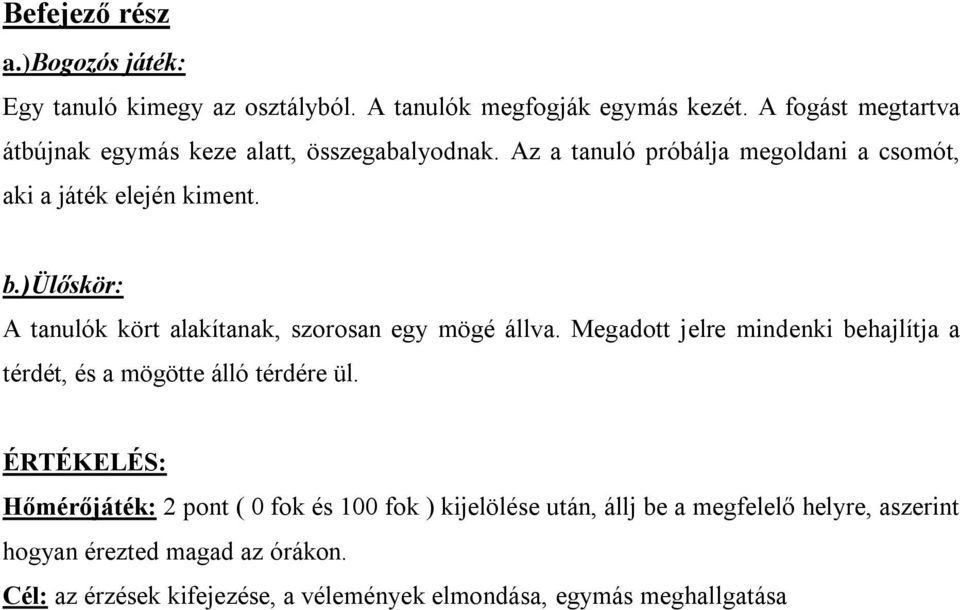 Befejező rész

a.)Bogozós játék:

Egy tanuló kimegy az osztályból. A tanulók megfogják egymás kezét. A fogást megtartva átbújnak egymás keze alatt, összegabalyodnak. Az a tanuló próbálja megoldani a csomót, aki a játék elején kiment.

b.)Ülőskör:

A tanulók kört alakítanak, szorosan egy mögé állva. Megadott jelre mindenki behajlítja a térdét, és a mögötte álló térdére ül.

ÉRTÉKELÉS:

Hőmérőjáték: 2 pont ( 0 fok és 100 fok ) kijelölése után, állj be a megfelelő helyre, aszerint hogyan érezted magad az órákon.

Cél: az érzések kifejezése, a vélemények elmondása, egymás meghallgatása